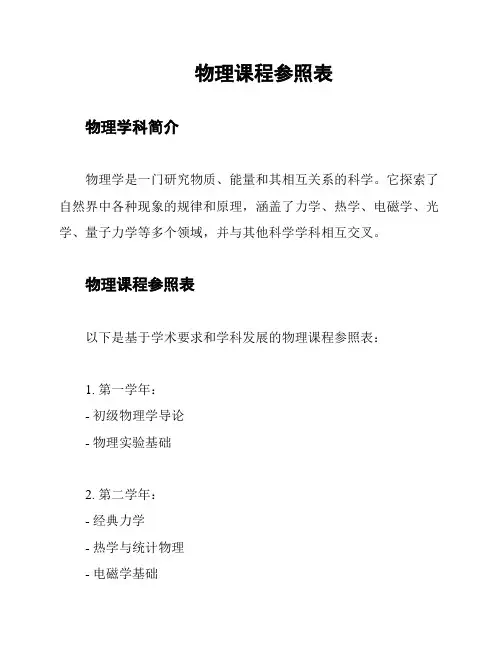 物理课程参照表

物理学科简介

物理学是一门研究物质、能量和其相互关系的科学。它探索了自然界中各种现象的规律和原理，涵盖了力学、热学、电磁学、光学、量子力学等多个领域，并与其他科学学科相互交叉。

物理课程参照表

以下是基于学术要求和学科发展的物理课程参照表：

1. 第一学年：
- 初级物理学导论
- 物理实验基础

2. 第二学年：
- 经典力学
- 热学与统计物理
- 电磁学基础